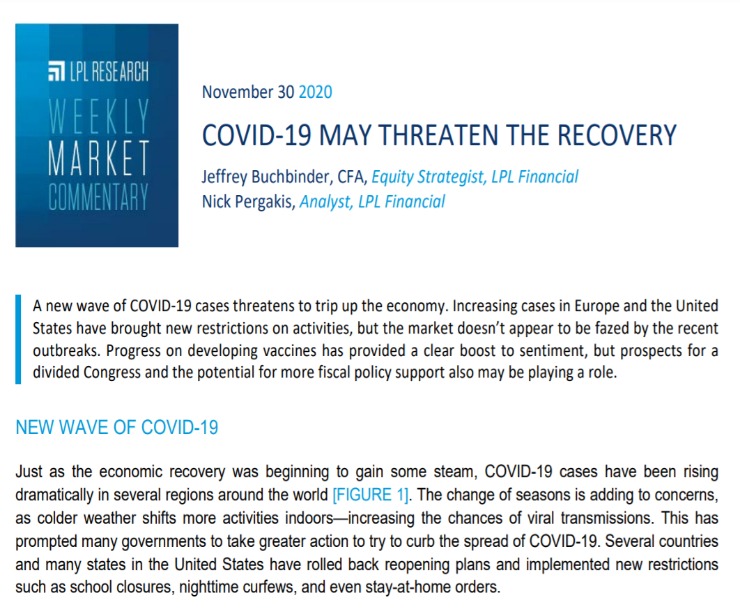 LPL RESEARCH
WEEKLY
MARKET
COMMENTARY

November 30 2020

COVID-19 MAY THREATEN THE RECOVERY

Jeffrey Buchbinder, CFA, Equity Strategist, LPL Financial
Nick Pergakis, Analyst, LPL Financial

A new wave of COVID-19 cases threatens to trip up the economy. Increasing cases in Europe and the United States have brought new restrictions on activities, but the market doesn't appear to be fazed by the recent outbreaks. Progress on developing vaccines has provided a clear boost to sentiment, but prospects for a divided Congress and the potential for more fiscal policy support also may be playing a role.

NEW WAVE OF COVID-19

Just as the economic recovery was beginning to gain some steam, COVID-19 cases have been rising dramatically in several regions around the world [FIGURE 1]. The change of seasons is adding to concerns, as colder weather shifts more activities indoors—increasing the chances of viral transmissions. This has prompted many governments to take greater action to try to curb the spread of COVID-19. Several countries and many states in the United States have rolled back reopening plans and implemented new restrictions such as school closures, nighttime curfews, and even stay-at-home orders.